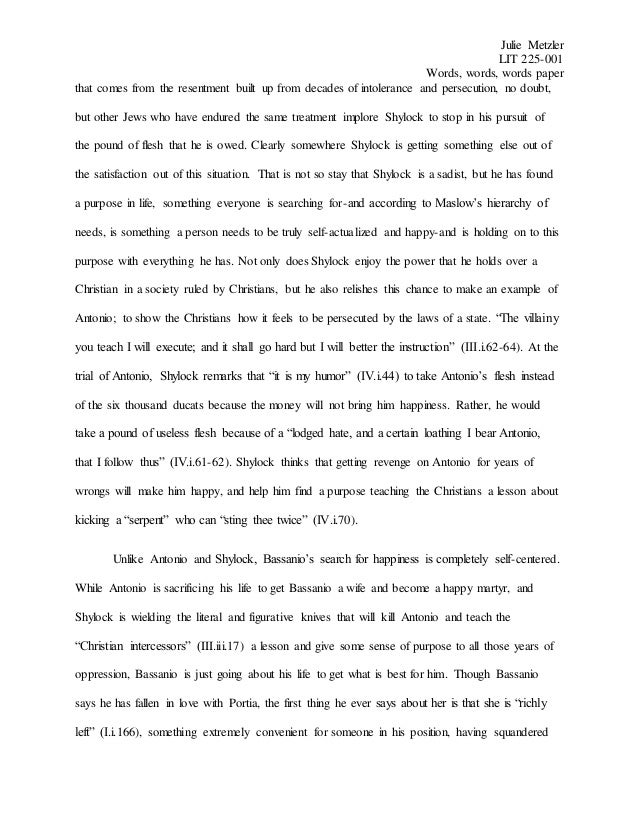 Julie Metzler
LIT 225-001
Words, words, words paper

that comes from the resentment built up from decades of intolerance and persecution, no doubt, but other Jews who have endured the same treatment implore Shylock to stop in his pursuit of the pound of flesh that he is owed. Clearly somewhere Shylock is getting something else out of the satisfaction out of this situation. That is not so stay that Shylock is a sadist, but he has found a purpose in life, something everyone is searching for-and according to Maslow's hierarchy of needs, is something a person needs to be truly self-actualized and happy-and is holding on to this purpose with everything he has. Not only does Shylock enjoy the power that he holds over a Christian in a society ruled by Christians, but he also relishes this chance to make an example of Antonio; to show the Christians how it feels to be persecuted by the laws of a state. "The villainy you teach I will execute; and it shall go hard but I will better the instruction" (III.i.62-64). At the trial of Antonio, Shylock remarks that "it is my humor" (IV.i.44) to take Antonio's flesh instead of the six thousand ducats because the money will not bring him happiness. Rather, he would take a pound of useless flesh because of a "lodged hate, and a certain loathing I bear Antonio, that I follow thus" (IV.i.61-62). Shylock thinks that getting revenge on Antonio for years of wrongs will make him happy, and help him find a purpose teaching the Christians a lesson about kicking a "serpent" who can "sting thee twice" (IV.i.70).

Unlike Antonio and Shylock, Bassanio's search for happiness is completely self-centered. While Antonio is sacrificing his life to get Bassanio a wife and become a happy martyr, and Shylock is wielding the literal and figurative knives that will kill Antonio and teach the "Christian intercessors" (III.iii.17) a lesson and give some sense of purpose to all those years of oppression, Bassanio is just going about his life to get what is best for him. Though Bassanio says he has fallen in love with Portia, the first thing he ever says about her is that she is "richly left" (I.i.166), something extremely convenient for someone in his position, having squandered